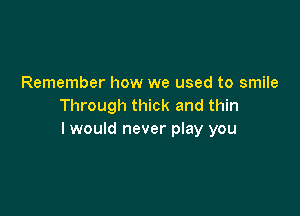 Remember how we used to smile
Through thick and thin
I would never play you